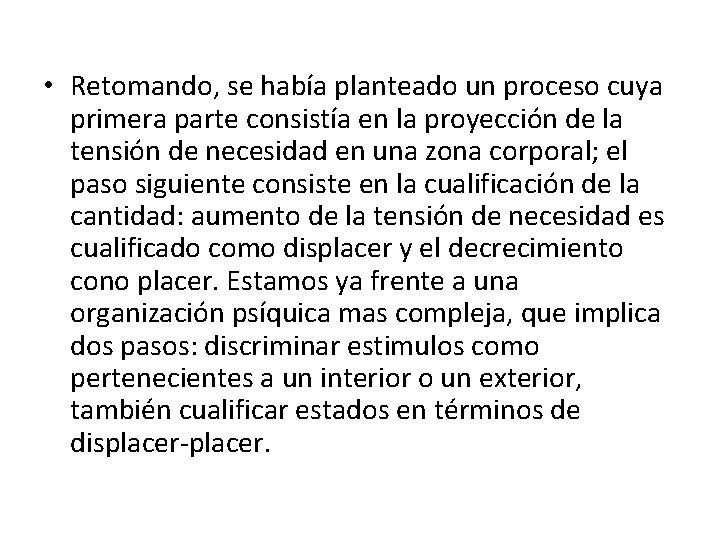 • Retomando, se había planteado un proceso cuya primera parte consistía en la proyección de la tensión de necesidad en una zona corporal; el paso siguiente consiste en la cualificación de la cantidad: aumento de la tensión de necesidad es cualificado como displacer y el decrecimiento cono placer. Estamos ya frente a una organización psíquica mas compleja, que implica dos pasos: discriminar estimulos como pertenecientes a un interior o un exterior, también cualificar estados en términos de displacer-placer.